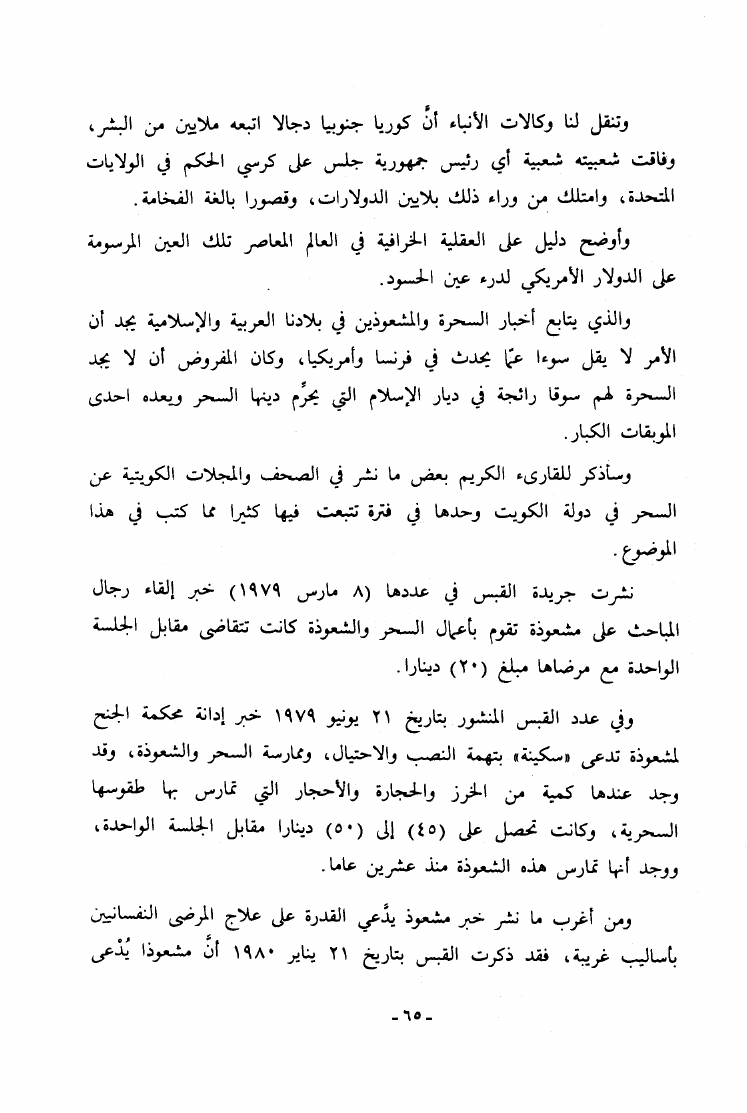 وتنقل لنا وكالات الأنباء أنَّ كوريا جنوبيا دجالا اتبعه ملايين من البشر، وفاقت شعبيته شعبية أي رئيس جمهورية جلس على كرسي الحكم في الولايات المتحدة، وامتلك من وراء ذلك بلايين الدولارات، وقصورا بالغة الفخامة.

وأوضح دليل على العقلية الخرافية في العالم المعاصر تلك العين المرسومة على الدولار الأمريكي لدرء عين الحسود.

والذي يتابع أخبار السحرة والمشعوذين في بلادنا العربية والإسلامية يجد أن الأمر لا يقل سوءا عمّا يحدث في فرنسا وأمريكيا، وكان المفروض أن لا يجد السحرة لهم سوقا رائجة في ديار الإسلام التي يحرِّم دينها السحر ويعده احدى الموبقات الكبار.

وسأذكر للقارىء الكريم بعض ما نشر في الصحف والمجلات الكويتية عن السحر في دولة الكويت وحدها في فترة تتبعت فيها كثيرا مما كتب في هذا الموضوع.

نشرت جريدة القبس في عددها (٨ مارس ١٩٧٩) خبر إلقاء رجال المباحث على مشعوذة تقوم بأعمال السحر والشعوذة كانت تتقاضى مقابل الجلسة الواحدة مع مرضاها مبلغ (٢٠) دينارا.

وفي عدد القبس المنشور بتاريخ ٢١ يونيو ١٩٧٩ خبر إدانة محكمة الجنح لمشعوذة تدعى «سكينة» بتهمة النصب والاحتيال، وممارسة السحر والشعوذة، وقد وجد عندها كمية من الخرز والحجارة والأحجار التي تمارس بها طقوسها السحرية، وكانت تحصل على (٤٥) إلى (٥٠) دينارا مقابل الجلسة الواحدة، ووجد أنها تمارس هذه الشعوذة منذ عشرين عاما.

ومن أغرب ما نشر خبر مشعوذ يدَّعي القدرة على علاج المرضى النفسانيين بأساليب غريبة، فقد ذكرت القبس بتاريخ ٢١ يناير ١٩٨٠ أنَّ مشعوذا يُدْعى

-٦٥-